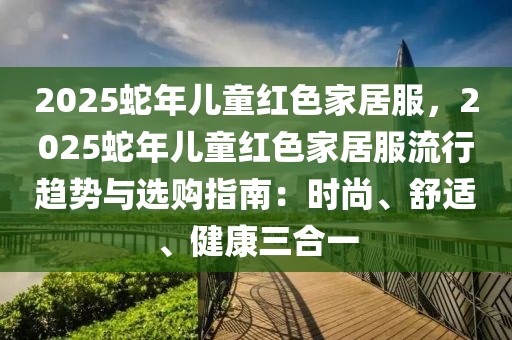 2025蛇年儿童红色家居服，2025蛇年儿童红色家居服流行趋势与选购指南：时尚、舒适、健康三合一